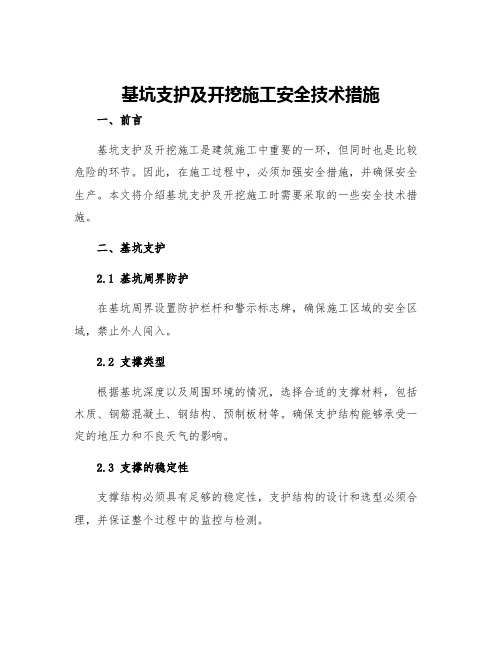 基坑支护及开挖施工安全技术措施

一、前言

基坑支护及开挖施工是建筑施工中重要的一环，但同时也是比较危险的环节。因此，在施工过程中，必须加强安全措施，并确保安全生产。本文将介绍基坑支护及开挖施工时需要采取的一些安全技术措施。

二、基坑支护

2.1 基坑周界防护

在基坑周界设置防护栏杆和警示标志牌，确保施工区域的安全区域，禁止外人闯入。

2.2 支撑类型

根据基坑深度以及周围环境的情况，选择合适的支撑材料，包括木质、钢筋混凝土、钢结构、预制板材等。确保支护结构能够承受一定的地压力和不良天气的影响。

2.3 支撑的稳定性

支撑结构必须具有足够的稳定性，支护结构的设计和选型必须合理，并保证整个过程中的监控与检测。